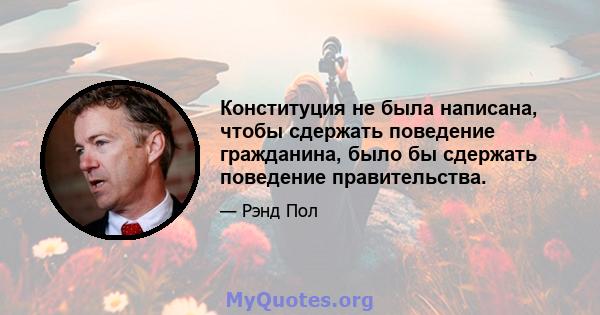 Конституция не была написана, чтобы сдержать поведение гражданина, было бы сдержать поведение правительства.

— Рэнд Пол

MyQuotes.org